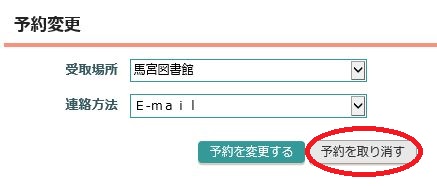 予約変更

受取場所 馬宮図書館

連絡方法 E-mail

予約を変更する

予約を取り消す